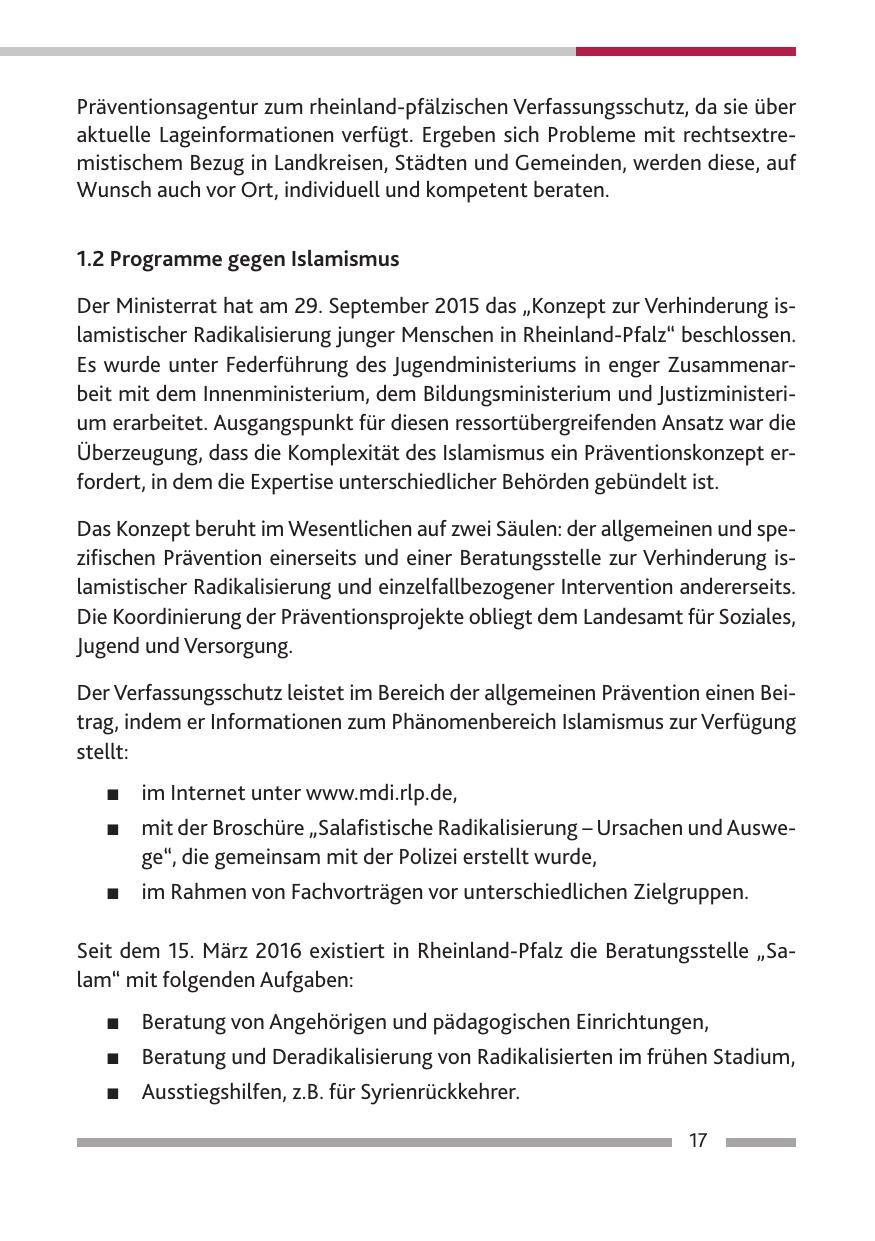 Präventionsagentur zum rheinland-pfälzischen Verfassungsschutz, da sie über aktuelle Lageinformationen verfügt. Ergeben sich Probleme mit rechtsextremistischem Bezug in Landkreisen, Städten und Gemeinden, werden diese, auf Wunsch auch vor Ort, individuell und kompetent beraten.

1.2 Programme gegen Islamismus

Der Ministerrat hat am 29. September 2015 das „Konzept zur Verhinderung islamistischer Radikalisierung junger Menschen in Rheinland-Pfalz“ beschlossen. Es wurde unter Federführung des Jugendministeriums in enger Zusammenarbeit mit dem Innenministerium, dem Bildungsministerium und Justizministerium erarbeitet. Ausgangspunkt für diesen ressortübergreifenden Ansatz war die Überzeugung, dass die Komplexität des Islamismus ein Präventionskonzept erfordert, in dem die Expertise unterschiedlicher Behörden gebündelt ist.

Das Konzept beruht im Wesentlichen auf zwei Säulen: der allgemeinen und spezifischen Prävention einerseits und einer Beratungsstelle zur Verhinderung islamistischer Radikalisierung und einzelfallbezogener Intervention andererseits. Die Koordinierung der Präventionsprojekte obliegt dem Landesamt für Soziales, Jugend und Versorgung.

Der Verfassungsschutz leistet im Bereich der allgemeinen Prävention einen Beitrag, indem er Informationen zum Phänomenbereich Islamismus zur Verfügung stellt:

■ im Internet unter www.mdi.rlp.de,
■ mit der Broschüre „Salafistische Radikalisierung – Ursachen und Auswege“, die gemeinsam mit der Polizei erstellt wurde,
■ im Rahmen von Fachvorträgen vor unterschiedlichen Zielgruppen.

Seit dem 15. März 2016 existiert in Rheinland-Pfalz die Beratungsstelle „Salam“ mit folgenden Aufgaben:

■ Beratung von Angehörigen und pädagogischen Einrichtungen,
■ Beratung und Deradikalisierung von Radikalisierten im frühen Stadium,
■ Ausstiegshilfen, z.B. für Syrienrückkehrer.

17